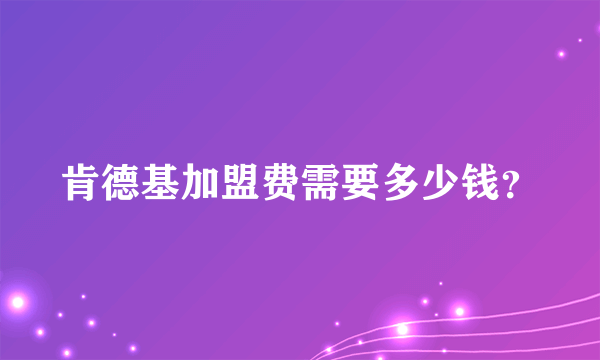 肯德基加盟费需要多少钱?